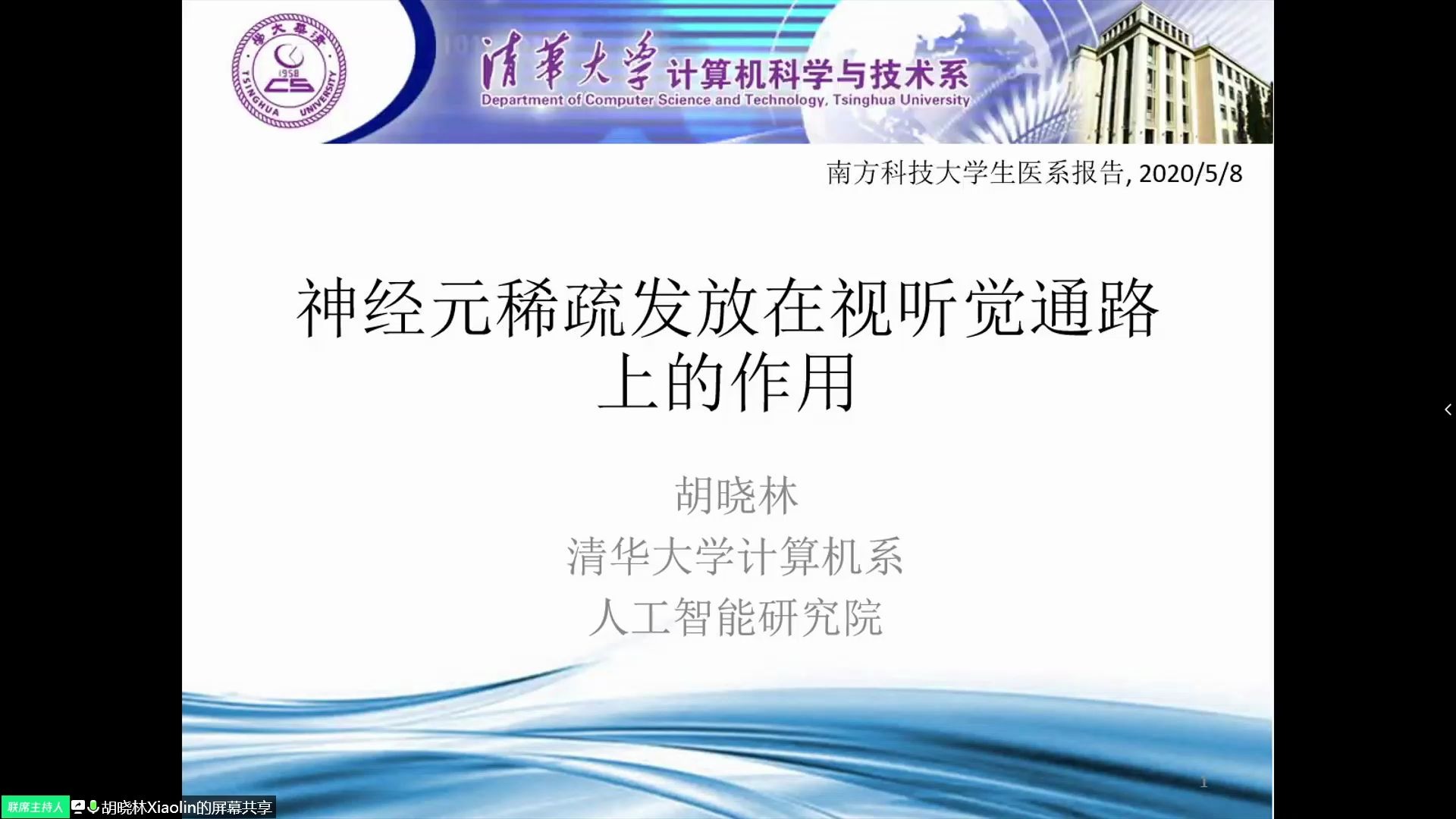 清华大学 1958 CS TSINGHUA UNIVERSITY

清华大学 计算机科学与技术系
Department of Computer Science and Technology, Tsinghua University

南方科技大学生医系报告, 2020/5/8

神经元稀疏发放在视听觉通路上的作用

胡晓林
清华大学计算机系
人工智能研究院

1

联席主持人 胡晓林Xiaolin的屏幕共享